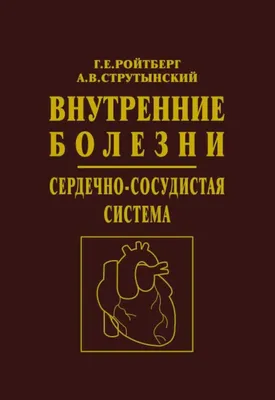 Г.Е.РОЙТБЕРГ
А.В.СТРУТЫНСКИЙ

ВНУТРЕННИЕ
БОЛЕЗНИ

СЕРДЕЧНО-СОСУДИСТАЯ
СИСТЕМА